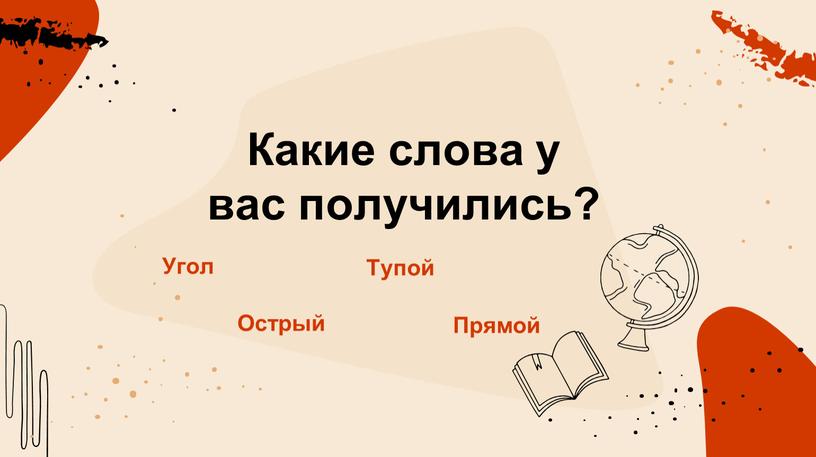 Какие слова у вас получились?

Угол

Тупой

Острый

Прямой